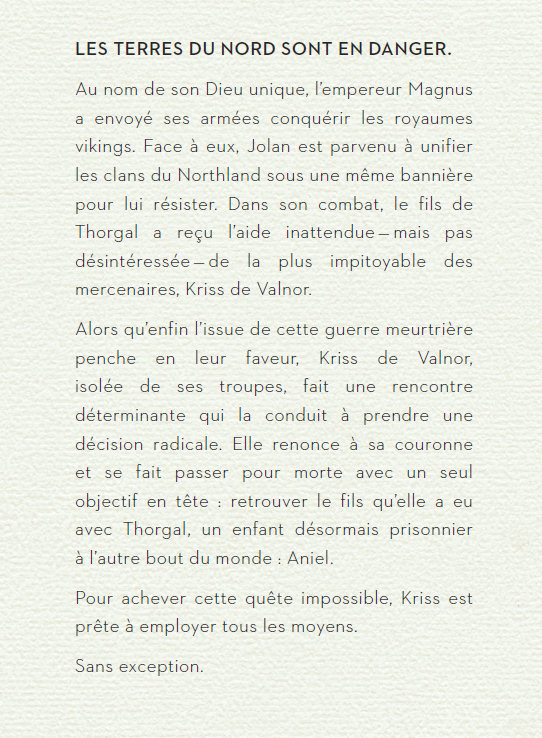 LES TERRES DU NORD SONT EN DANGER.

Au nom de son Dieu unique, l'empereur Magnus a envoyé ses armées conquérir les royaumes vikings. Face à eux, Jolan est parvenu à unifier les clans du Northland sous une même bannière pour lui résister. Dans son combat, le fils de Thorgal a reçu l'aide inattendue — mais pas désintéressée — de la plus impitoyable des mercenaires, Kriss de Valnor.

Alors qu'enfin l'issue de cette guerre meurtrière penche en leur faveur, Kriss de Valnor, isolée de ses troupes, fait une rencontre déterminante qui la conduit à prendre une décision radicale. Elle renonce à sa couronne et se fait passer pour morte avec un seul objectif en tête : retrouver le fils qu'elle a eu avec Thorgal, un enfant désormais prisonnier à l'autre bout du monde : Aniel.

Pour achever cette quête impossible, Kriss est prête à employer tous les moyens.

Sans exception.